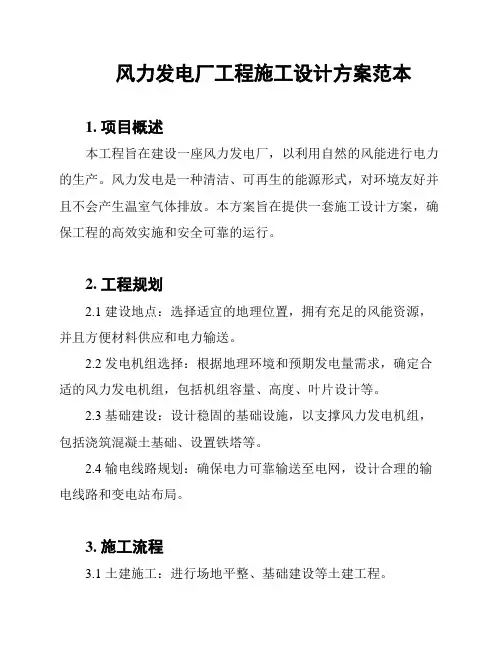 风力发电厂工程施工设计方案范本

1. 项目概述

本工程旨在建设一座风力发电厂，以利用自然的风能进行电力的生产。风力发电是一种清洁、可再生的能源形式，对环境友好并且不会产生温室气体排放。本方案旨在提供一套施工设计方案，确保工程的高效实施和安全可靠的运行。

2. 工程规划

2.1 建设地点：选择适宜的地理位置，拥有充足的风能资源，并且方便材料供应和电力输送。

2.2 发电机组选择：根据地理环境和预期发电量需求，确定合适的风力发电机组，包括机组容量、高度、叶片设计等。

2.3 基础建设：设计稳固的基础设施，以支撑风力发电机组，包括浇筑混凝土基础、设置铁塔等。

2.4 输电线路规划：确保电力可靠输送至电网，设计合理的输电线路和变电站布局。

3. 施工流程

3.1 土建施工：进行场地平整、基础建设等土建工程。